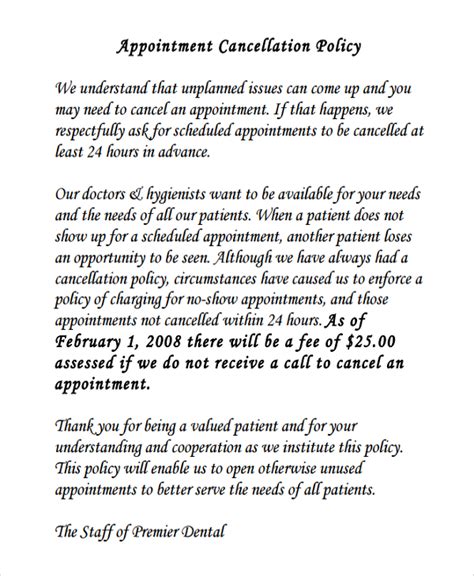 Appointment Cancellation Policy

We understand that unplanned issues can come up and you may need to cancel an appointment. If that happens, we respectfully ask for scheduled appointments to be cancelled at least 24 hours in advance.

Our doctors & hygienists want to be available for your needs and the needs of all our patients. When a patient does not show up for a scheduled appointment, another patient loses an opportunity to be seen. Although we have always had a cancellation policy, circumstances have caused us to enforce a policy of charging for no-show appointments, and those appointments not cancelled within 24 hours. As of February 1, 2008 there will be a fee of $25.00 assessed if we do not receive a call to cancel an appointment.

Thank you for being a valued patient and for your understanding and cooperation as we institute this policy. This policy will enable us to open otherwise unused appointments to better serve the needs of all patients.

The Staff of Premier Dental